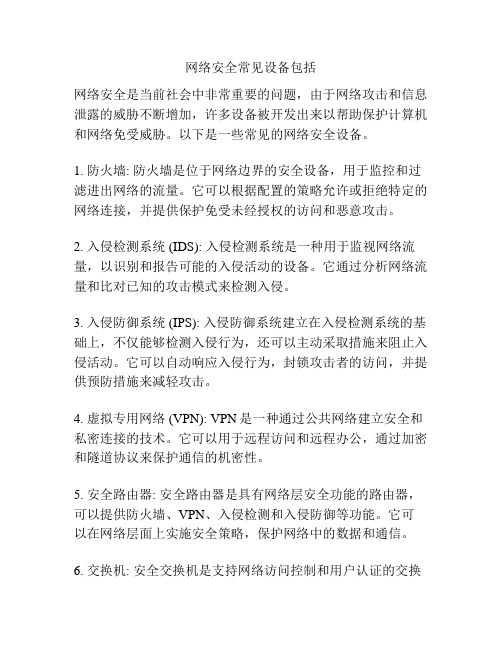 网络安全常见设备包括

网络安全是当前社会中非常重要的问题，由于网络攻击和信息泄露的威胁不断增加，许多设备被开发出来以帮助保护计算机和网络免受威胁。以下是一些常见的网络安全设备。

1. 防火墙: 防火墙是位于网络边界的安全设备，用于监控和过滤进出网络的流量。它可以根据配置的策略允许或拒绝特定的网络连接，并提供保护免受未经授权的访问和恶意攻击。

2. 入侵检测系统 (IDS): 入侵检测系统是一种用于监视网络流量，以识别和报告可能的入侵活动的设备。它通过分析网络流量和比对已知的攻击模式来检测入侵。

3. 入侵防御系统 (IPS): 入侵防御系统建立在入侵检测系统的基础上，不仅能够检测入侵行为，还可以主动采取措施来阻止入侵活动。它可以自动响应入侵行为，封锁攻击者的访问，并提供预防措施来减轻攻击。

4. 虚拟专用网络 (VPN): VPN 是一种通过公共网络建立安全和私密连接的技术。它可以用于远程访问和远程办公，通过加密和隧道协议来保护通信的机密性。

5. 安全路由器: 安全路由器是具有网络层安全功能的路由器，可以提供防火墙、VPN、入侵检测和入侵防御等功能。它可以在网络层面上实施安全策略，保护网络中的数据和通信。

6. 交换机: 安全交换机是支持网络访问控制和用户认证的交换